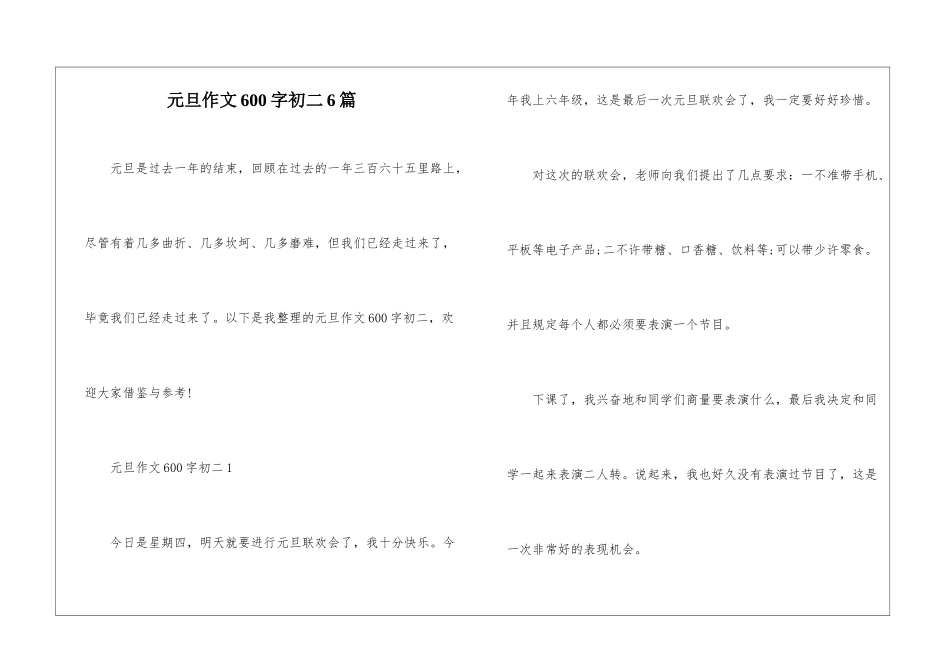 元旦作文600字初二6篇

元旦是过去一年的结束，回顾在过去的一年三百六十五里路上，尽管有着几多曲折、几多坎坷、几多磨难，但我们已经走过来了，毕竟我们已经走过来了。以下是我整理的元旦作文600字初二，欢迎大家借鉴与参考!

元旦作文600字初二1

今日是星期四，明天就要进行元旦联欢会了，我十分快乐。今年我上六年级，这是最后一次元旦联欢会了，我一定要好好珍惜。

对这次的联欢会，老师向我们提出了几点要求：一不准带手机、平板等电子产品;二不许带糖、口香糖、饮料等;可以带少许零食。并且规定每个人都必须要表演一个节目。

下课了，我兴奋地和同学们商量要表演什么，最后我决定和同学一起来表演二人转。说起来，我也好久没有表演过节目了，这是一次非常好的表现机会。